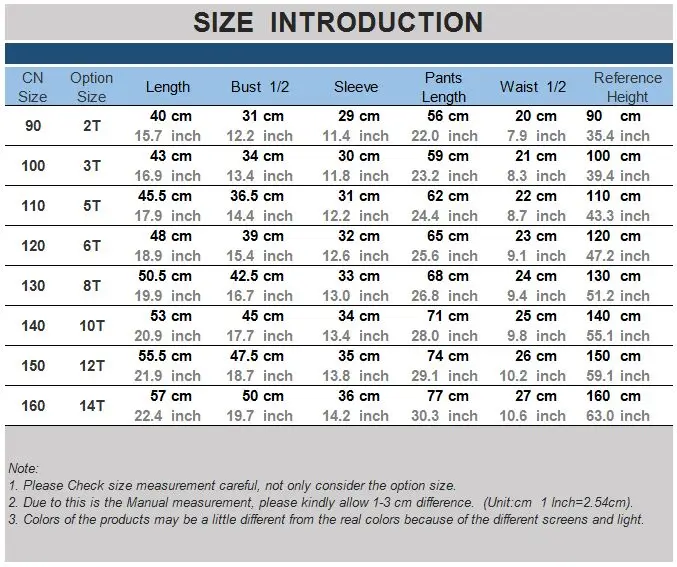 SIZE INTRODUCTION

| CN Size | Option Size | Length | Bust 1/2 | Sleeve | Pants Length | Waist 1/2 | Reference Height |
|---|---|---|---|---|---|---|---|
| 90 | 2T | 40 cm 15.7 inch | 31 cm 12.2 inch | 29 cm 11.4 inch | 56 cm 22.0 inch | 20 cm 7.9 inch | 90 cm 35.4 inch |
| 100 | 3T | 43 cm 16.9 inch | 34 cm 13.4 inch | 30 cm 11.8 inch | 59 cm 23.2 inch | 21 cm 8.3 inch | 100 cm 39.4 inch |
| 110 | 5T | 45.5 cm 17.9 inch | 36.5 cm 14.4 inch | 31 cm 12.2 inch | 62 cm 24.4 inch | 22 cm 8.7 inch | 110 cm 43.3 inch |
| 120 | 6T | 48 cm 18.9 inch | 39 cm 15.4 inch | 32 cm 12.6 inch | 65 cm 25.6 inch | 23 cm 9.1 inch | 120 cm 47.2 inch |
| 130 | 8T | 50.5 cm 19.9 inch | 42.5 cm 16.7 inch | 33 cm 13.0 inch | 68 cm 26.8 inch | 24 cm 9.4 inch | 130 cm 51.2 inch |
| 140 | 10T | 53 cm 20.9 inch | 45 cm 17.7 inch | 34 cm 13.4 inch | 71 cm 28.0 inch | 25 cm 9.8 inch | 140 cm 55.1 inch |
| 150 | 12T | 55.5 cm 21.9 inch | 47.5 cm 18.7 inch | 35 cm 13.8 inch | 74 cm 29.1 inch | 26 cm 10.2 inch | 150 cm 59.1 inch |
| 160 | 14T | 57 cm 22.4 inch | 50 cm 19.7 inch | 36 cm 14.2 inch | 77 cm 30.3 inch | 27 cm 10.6 inch | 160 cm 63.0 inch |

Note:
1. Please Check size measurement careful, not only consider the option size.
2. Due to this is the Manual measurement, please kindly allow 1-3 cm difference. (Unit:cm 1 Inch=2.54cm).
3. Colors of the products may be a little different from the real colors because of the different screens and light.